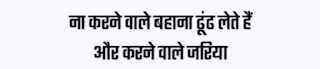 ना करने वाले बहाना ढूंढ लेते हैं
और करने वाले जरिया